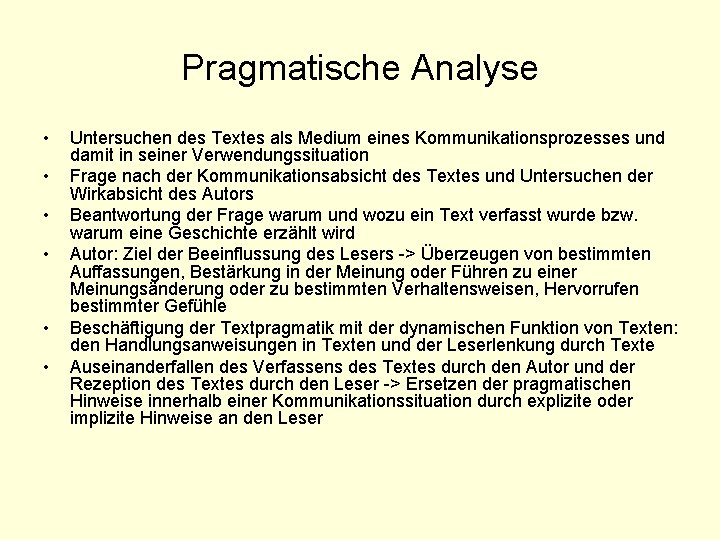 Pragmatische Analyse

• Untersuchen des Textes als Medium eines Kommunikationsprozesses und damit in seiner Verwendungssituation
• Frage nach der Kommunikationsabsicht des Textes und Untersuchen der Wirkabsicht des Autors
• Beantwortung der Frage warum und wozu ein Text verfasst wurde bzw. warum eine Geschichte erzählt wird
• Autor: Ziel der Beeinflussung des Lesers -> Überzeugen von bestimmten Auffassungen, Bestärkung in der Meinung oder Führen zu einer Meinungsänderung oder zu bestimmten Verhaltensweisen, Hervorrufen bestimmter Gefühle
• Beschäftigung der Textpragmatik mit der dynamischen Funktion von Texten: den Handlungsanweisungen in Texten und der Leserlenkung durch Texte
• Auseinanderfallen des Verfassens des Textes durch den Autor und der Rezeption des Textes durch den Leser -> Ersetzen der pragmatischen Hinweise innerhalb einer Kommunikationssituation durch explizite oder implizite Hinweise an den Leser